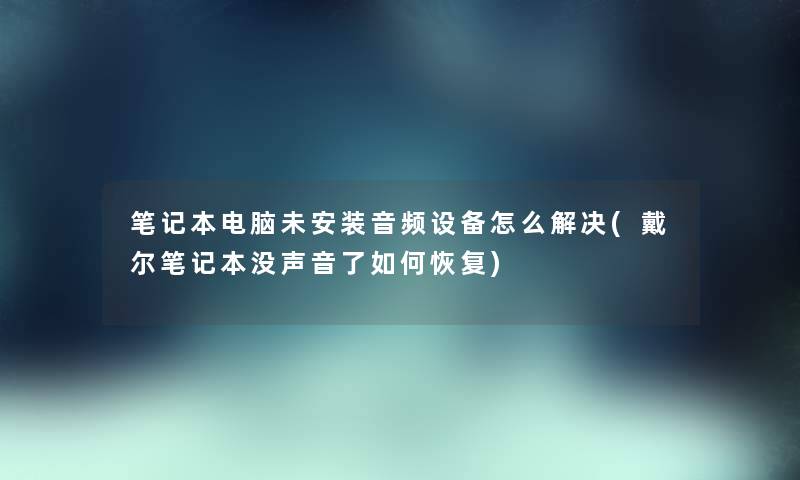 笔记本电脑未安装音频设备怎么解决(戴尔笔记本没声音了如何恢复)